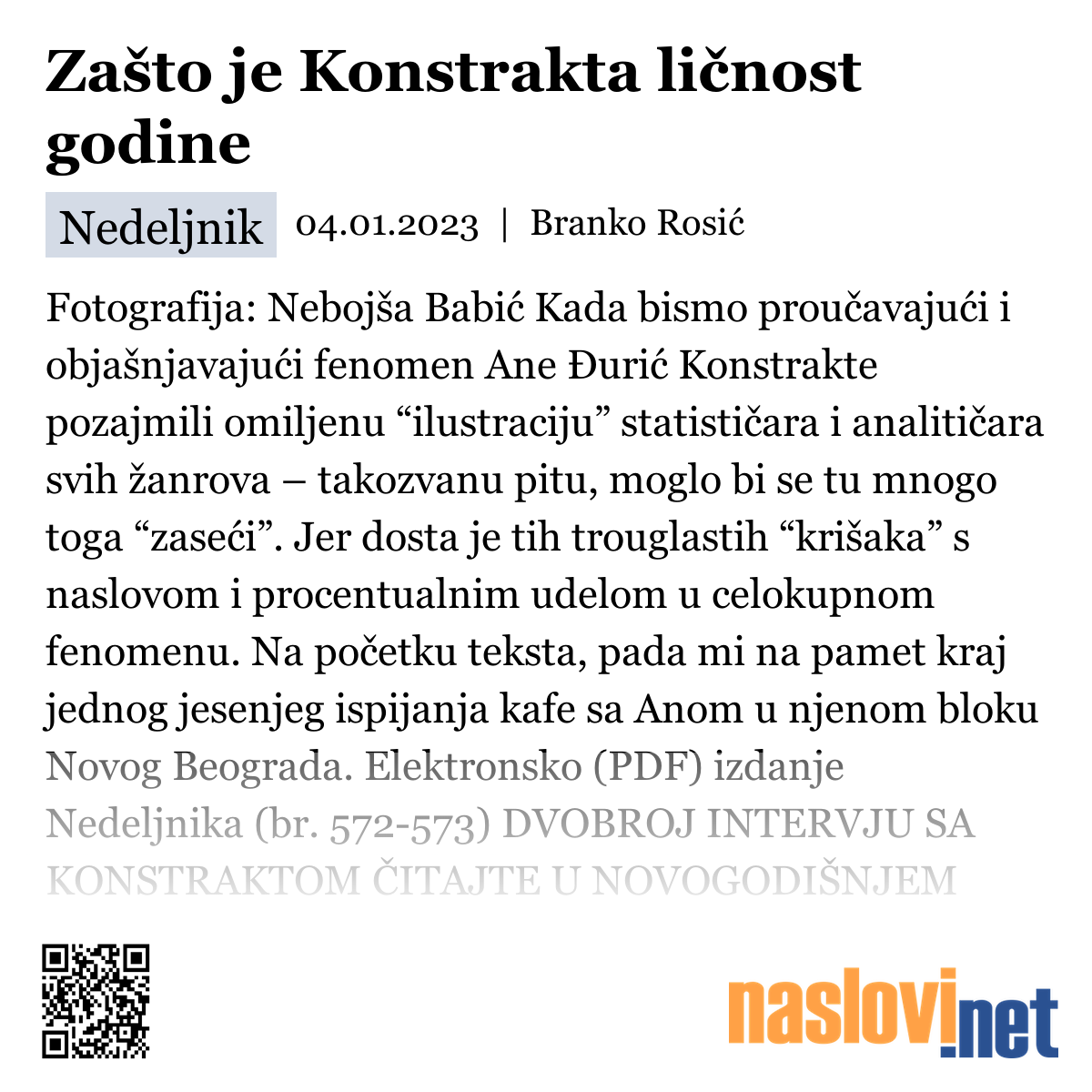 Zašto je Konstrakta ličnost godine

Nedeljnik 04.01.2023 | Branko Rosić

Fotografija: Nebojša Babić Kada bismo proučavajući i objašnjavajući fenomen Ane Đurić Konstrakte pozajmili omiljenu “ilustraciju” statističara i analitičara svih žanrova – takozvanu pitu, moglo bi se tu mnogo toga “zaseći”. Jer dosta je tih trouglastih “krišaka” s naslovom i procentualnim udelom u celokupnom fenomenu. Na početku teksta, pada mi na pamet kraj jednog jesenjeg ispijanja kafe sa Anom u njenom bloku Novog Beograda. Elektronsko (PDF) izdanje Nedeljnika (br. 572-573) DVOBROJ INTERVJU SA KONSTRAKTOM ČITAJTE U NOVOGODIŠNJEM

naslovi.net